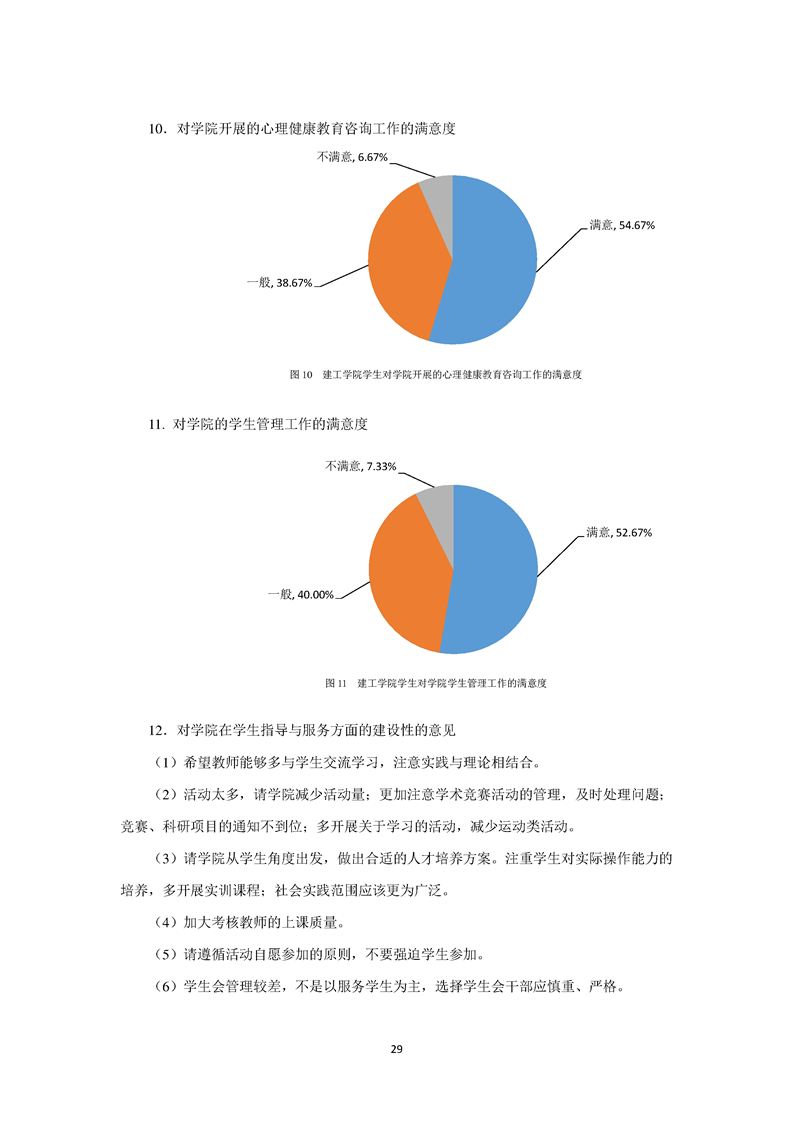 10．对学院开展的心理健康教育咨询工作的满意度

不满意, 6.67%

满意, 54.67%

一般, 38.67%

图 10　建工学院学生对学院开展的心理健康教育咨询工作的满意度

11. 对学院的学生管理工作的满意度

不满意, 7.33%

满意, 52.67%

一般, 40.00%

图 11　建工学院学生对学院学生管理工作的满意度

12．对学院在学生指导与服务方面的建设性的意见

（1）希望教师能够多与学生交流学习，注意实践与理论相结合。

（2）活动太多，请学院减少活动量；更加注意学术竞赛活动的管理，及时处理问题；竞赛、科研项目的通知不到位；多开展关于学习的活动，减少运动类活动。

（3）请学院从学生角度出发，做出合适的人才培养方案。注重学生对实际操作能力的培养，多开展实训课程；社会实践范围应该更为广泛。

（4）加大考核教师的上课质量。

（5）请遵循活动自愿参加的原则，不要强迫学生参加。

（6）学生会管理较差，不是以服务学生为主，选择学生会干部应慎重、严格。

29